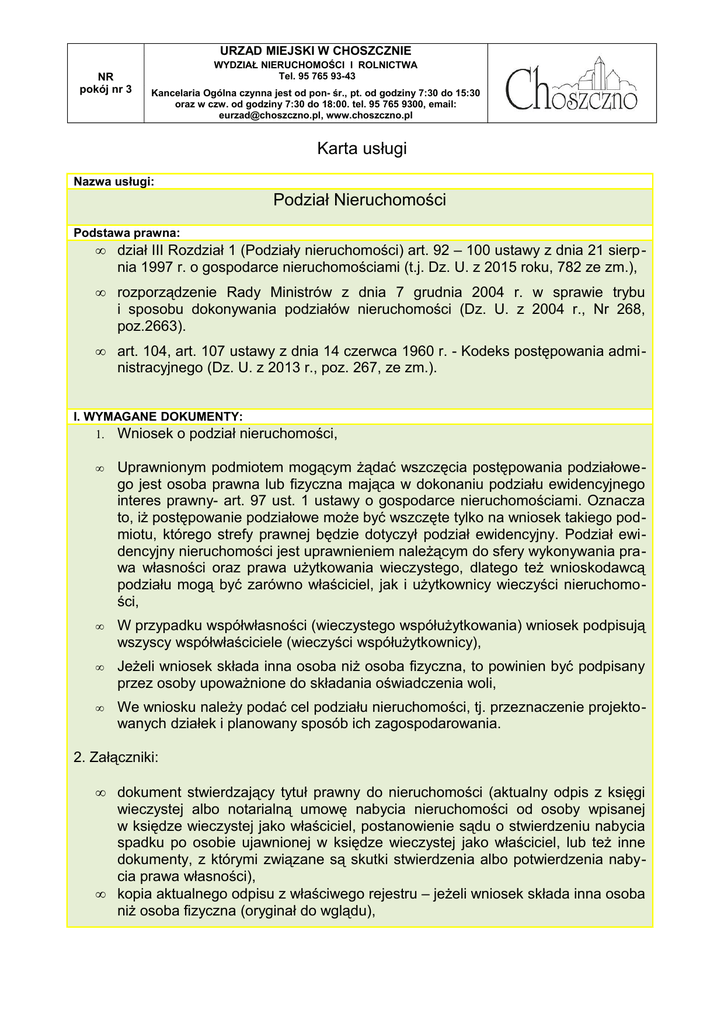 NR
pokój nr 3

URZAD MIEJSKI W CHOSZCZNIE
WYDZIAŁ NIERUCHOMOŚCI I ROLNICTWA
Tel. 95 765 93-43
Kancelaria Ogólna czynna jest od pon- śr., pt. od godziny 7:30 do 15:30 oraz w czw. od godziny 7:30 do 18:00. tel. 95 765 9300, email: eurzad@choszczno.pl, www.choszczno.pl

Choszczno

Karta usługi

Nazwa usługi:

Podział Nieruchomości

Podstawa prawna:

∞ dział III Rozdział 1 (Podziały nieruchomości) art. 92 – 100 ustawy z dnia 21 sierpnia 1997 r. o gospodarce nieruchomościami (t.j. Dz. U. z 2015 roku, 782 ze zm.),

∞ rozporządzenie Rady Ministrów z dnia 7 grudnia 2004 r. w sprawie trybu i sposobu dokonywania podziałów nieruchomości (Dz. U. z 2004 r., Nr 268, poz.2663).

∞ art. 104, art. 107 ustawy z dnia 14 czerwca 1960 r. - Kodeks postępowania administracyjnego (Dz. U. z 2013 r., poz. 267, ze zm.).

I. WYMAGANE DOKUMENTY:

1. Wniosek o podział nieruchomości,

∞ Uprawnionym podmiotem mogącym żądać wszczęcia postępowania podziałowego jest osoba prawna lub fizyczna mająca w dokonaniu podziału ewidencyjnego interes prawny- art. 97 ust. 1 ustawy o gospodarce nieruchomościami. Oznacza to, iż postępowanie podziałowe może być wszczęte tylko na wniosek takiego podmiotu, którego strefy prawnej będzie dotyczył podział ewidencyjny. Podział ewidencyjny nieruchomości jest uprawnieniem należącym do sfery wykonywania prawa własności oraz prawa użytkowania wieczystego, dlatego też wnioskodawcą podziału mogą być zarówno właściciel, jak i użytkownicy wieczyści nieruchomości,

∞ W przypadku współwłasności (wieczystego współużytkowania) wniosek podpisują wszyscy współwłaściciele (wieczyści współużytkownicy),

∞ Jeżeli wniosek składa inna osoba niż osoba fizyczna, to powinien być podpisany przez osoby upoważnione do składania oświadczenia woli,

∞ We wniosku należy podać cel podziału nieruchomości, tj. przeznaczenie projektowanych działek i planowany sposób ich zagospodarowania.

2. Załączniki:

∞ dokument stwierdzający tytuł prawny do nieruchomości (aktualny odpis z księgi wieczystej albo notarialną umowę nabycia nieruchomości od osoby wpisanej w księdze wieczystej jako właściciel, postanowienie sądu o stwierdzeniu nabycia spadku po osobie ujawnionej w księdze wieczystej jako właściciel, lub też inne dokumenty, z którymi związane są skutki stwierdzenia albo potwierdzenia nabycia prawa własności),

∞ kopia aktualnego odpisu z właściwego rejestru – jeżeli wniosek składa inna osoba niż osoba fizyczna (oryginał do wglądu),